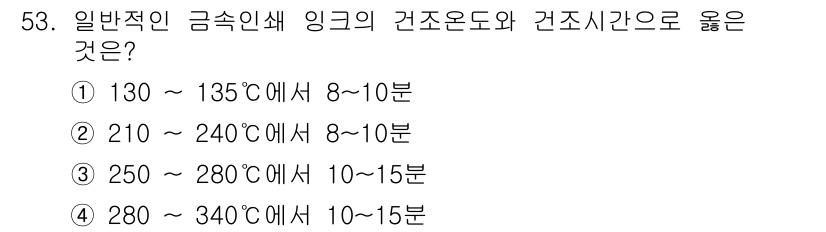 53. 일반적인 금속인쇄 잉크의 건조온도와 건조시간으로 옳은 것은?

① 130 ~ 135℃에서 8~10분

② 210 ~ 240℃에서 8~10분

③ 250 ~ 280℃에서 10~15분

④ 280 ~ 340℃에서 10~15분